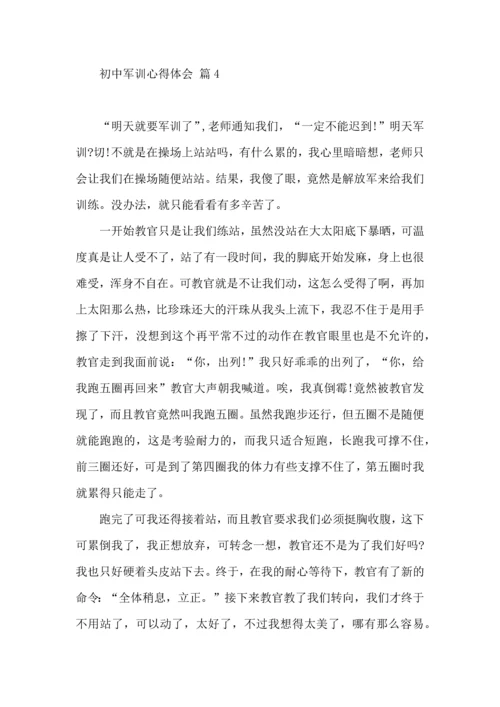 初中军训心得体会 篇4

“明天就要军训了”，老师通知我们，“一定不能迟到!”明天军训?切!不就是在操场上站站吗，有什么累的，我心里暗暗想，老师只会让我们在操场随便站站。结果，我傻了眼，竟然是解放军来给我们训练。没办法，就只能看看有多辛苦了。

一开始教官只是让我们练站，虽然没站在大太阳底下暴晒，可温度真是让人受不了，站了有一段时间，我的脚底开始发麻，身上也很难受，浑身不自在。可教官就是不让我们动，这怎么受得了啊，再加上太阳那么热，比珍珠还大的汗珠从我头上流下，我忍不住于是用手擦了下汗，没想到这个再平常不过的动作在教官眼里也是不允许的，教官走到我面前说：“你，出列!”我只好乖乖的出列了，“你，给我跑五圈再回来”教官大声朝我喊道。唉，我真倒霉!竟然被教官发现了，而且教官竟然叫我跑五圈。虽然我跑步还行，但五圈不是随便就能跑跑的，这是考验耐力的，而我只适合短跑，长跑我可撑不住，前三圈还好，可是到了第四圈我的体力有些支撑不住了，第五圈时我就累得只能走了。

跑完了可我还得接着站，而且教官要求我们必须挺胸收腹，这下可累倒我了，我正想放弃，可转念一想，教官还不是为了我们好吗?我也只好硬着头皮站下去。终于，在我的耐心等待下，教官有了新的命令：“全体稍息，立正。”接下来教官教了我们转向，我们才终于不用站了，可以动了，太好了，不过我想得太美了，哪有那么容易。